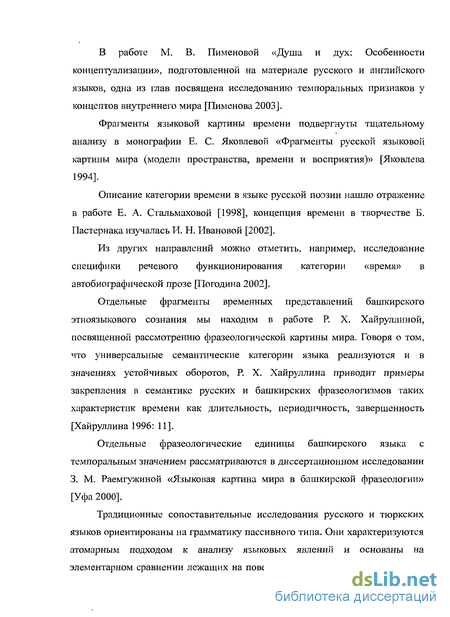 В работе М. В. Пименовой «Душа и дух: Особенности концептуализации», подготовленной на материале русского и английского языков, одна из глав посвящена исследованию темпоральных признаков у концептов внутреннего мира [Пименова 2003].

Фрагменты языковой картины времени подвергнуты тщательному анализу в монографии Е. С. Яковлевой «Фрагменты русской языковой картины мира (модели пространства, времени и восприятия)» [Яковлева 1994].

Описание категории времени в языке русской поэзии нашло отражение в работе Е. А. Стальмаховой [1998], концепция времени в творчестве Б. Пастернака изучалась И. Н. Ивановой [2002].

Из других направлений можно отметить, например, исследование специфики речевого функционирования категории «время» в автобиографической прозе [Погодина 2002].

Отдельные фрагменты временных представлений башкирского этноязыкового сознания мы находим в работе Р. Х. Хайруллиной, посвященной рассмотрению фразеологической картины мира. Говоря о том, что универсальные семантические категории языка реализуются и в значениях устойчивых оборотов, Р. Х. Хайруллина приводит примеры закрепления в семантике русских и башкирских фразеологизмов таких характеристик времени как длительность, периодичность, завершенность [Хайруллина 1996: 11].

Отдельные фразеологические единицы башкирского языка с темпоральным значением рассматриваются в диссертационном исследовании З. М. Раемгужиной «Языковая картина мира в башкирской фразеологии» [Уфа 2000].

Традиционные сопоставительные исследования русского и тюркских языков ориентированы на грамматику пассивного типа. Они характеризуются атомарным подходом к анализу языковых явлений и основаны на элементарном сравнении лежащих на пов

dsLib.net
библиотека диссертаций